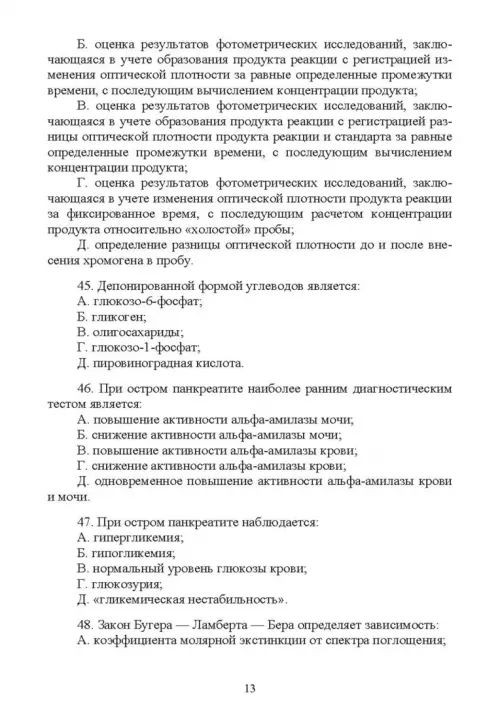 Б. оценка результатов фотометрических исследований, заключающаяся в учете образования продукта реакции с регистрацией изменения оптической плотности за равные определенные промежутки времени, с последующим вычислением концентрации продукта;

В. оценка результатов фотометрических исследований, заключающаяся в учете образования продукта реакции с регистрацией разницы оптической плотности продукта реакции и стандарта за равные определенные промежутки времени, с последующим вычислением концентрации продукта;

Г. оценка результатов фотометрических исследований, заключающаяся в учете изменения оптической плотности продукта реакции за фиксированное время, с последующим расчетом концентрации продукта относительно «холостой» пробы;

Д. определение разницы оптической плотности до и после внесения хромогена в пробу.

45. Депонированной формой углеводов является:
А. глюкозо-6-фосфат;
Б. гликоген;
В. олигосахариды;
Г. глюкозо-1-фосфат;
Д. пировиноградная кислота.

46. При остром панкреатите наиболее ранним диагностическим тестом является:
А. повышение активности альфа-амилазы мочи;
Б. снижение активности альфа-амилазы мочи;
В. повышение активности альфа-амилазы крови;
Г. снижение активности альфа-амилазы крови;
Д. одновременное повышение активности альфа-амилазы крови и мочи.

47. При остром панкреатите наблюдается:
А. гипергликемия;
Б. гипогликемия;
В. нормальный уровень глюкозы крови;
Г. глюкозурия;
Д. «гликемическая нестабильность».

48. Закон Бугера — Ламберта — Бера определяет зависимость:
А. коэффициента молярной экстинкции от спектра поглощения;

13